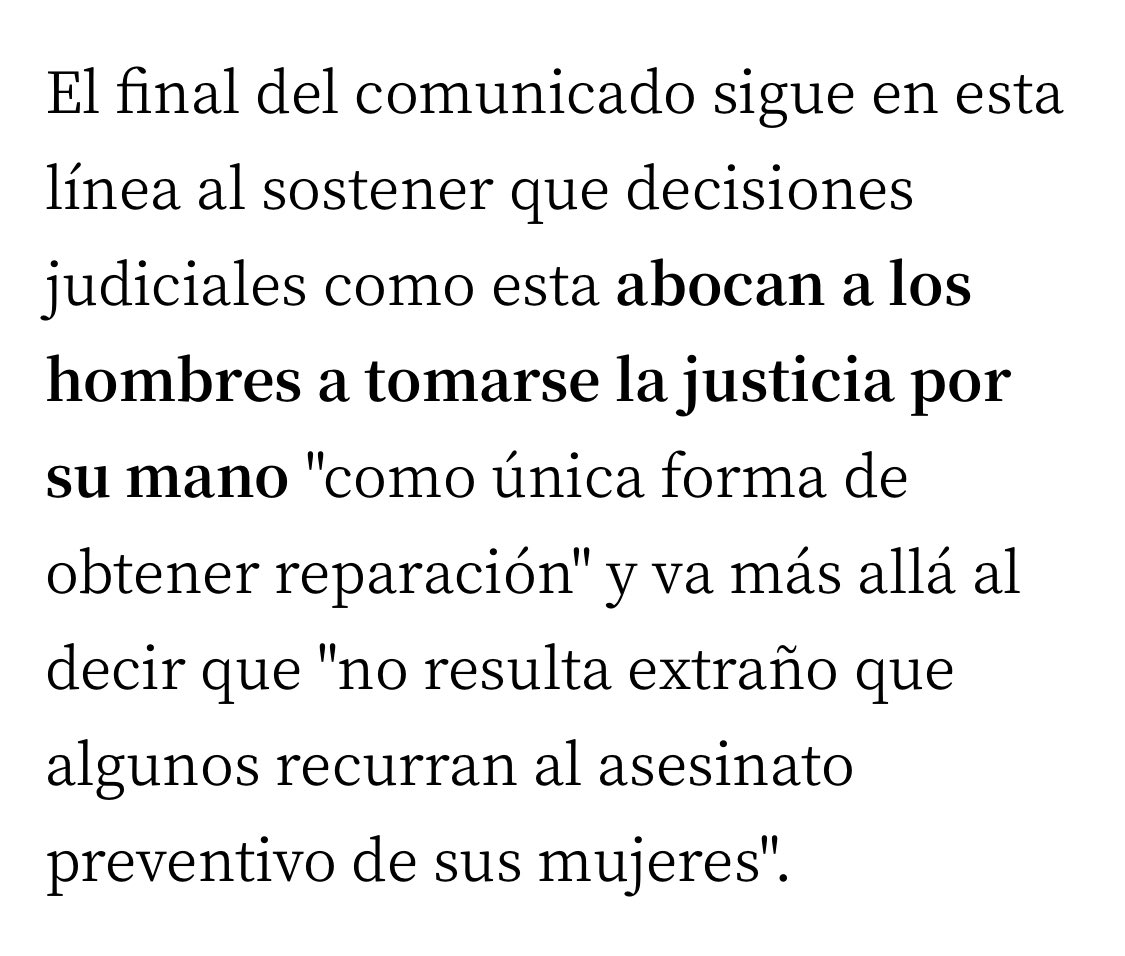 El final del comunicado sigue en esta línea al sostener que decisiones judiciales como esta abocan a los hombres a tomarse la justicia por su mano "como única forma de obtener reparación" y va más allá al decir que "no resulta extraño que algunos recurran al asesinato preventivo de sus mujeres".